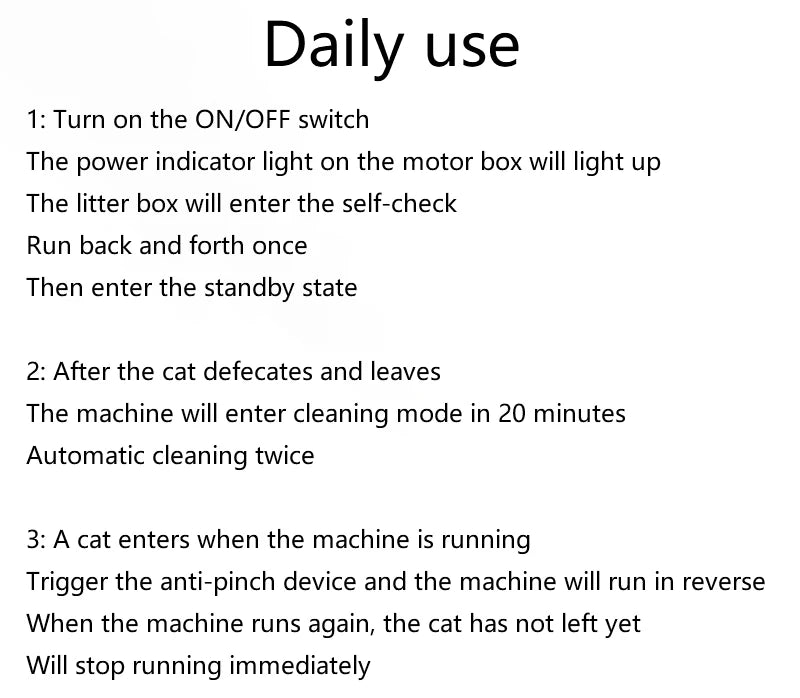 Daily use

1: Turn on the ON/OFF switch
The power indicator light on the motor box will light up
The litter box will enter the self-check
Run back and forth once
Then enter the standby state

2: After the cat defecates and leaves
The machine will enter cleaning mode in 20 minutes
Automatic cleaning twice

3: A cat enters when the machine is running
Trigger the anti-pinch device and the machine will run in reverse
When the machine runs again, the cat has not left yet
Will stop running immediately